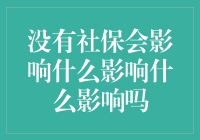 没有社保会影响什么影响什么影响吗